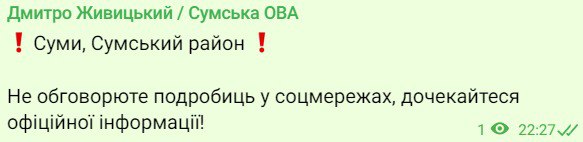 Дмитро Живицький / Сумська ОВА

❗ Суми, Сумський район ❗

Не обговорюте подробиць у соцмережах, дочекайтеся офіційної інформації!

1 22:27